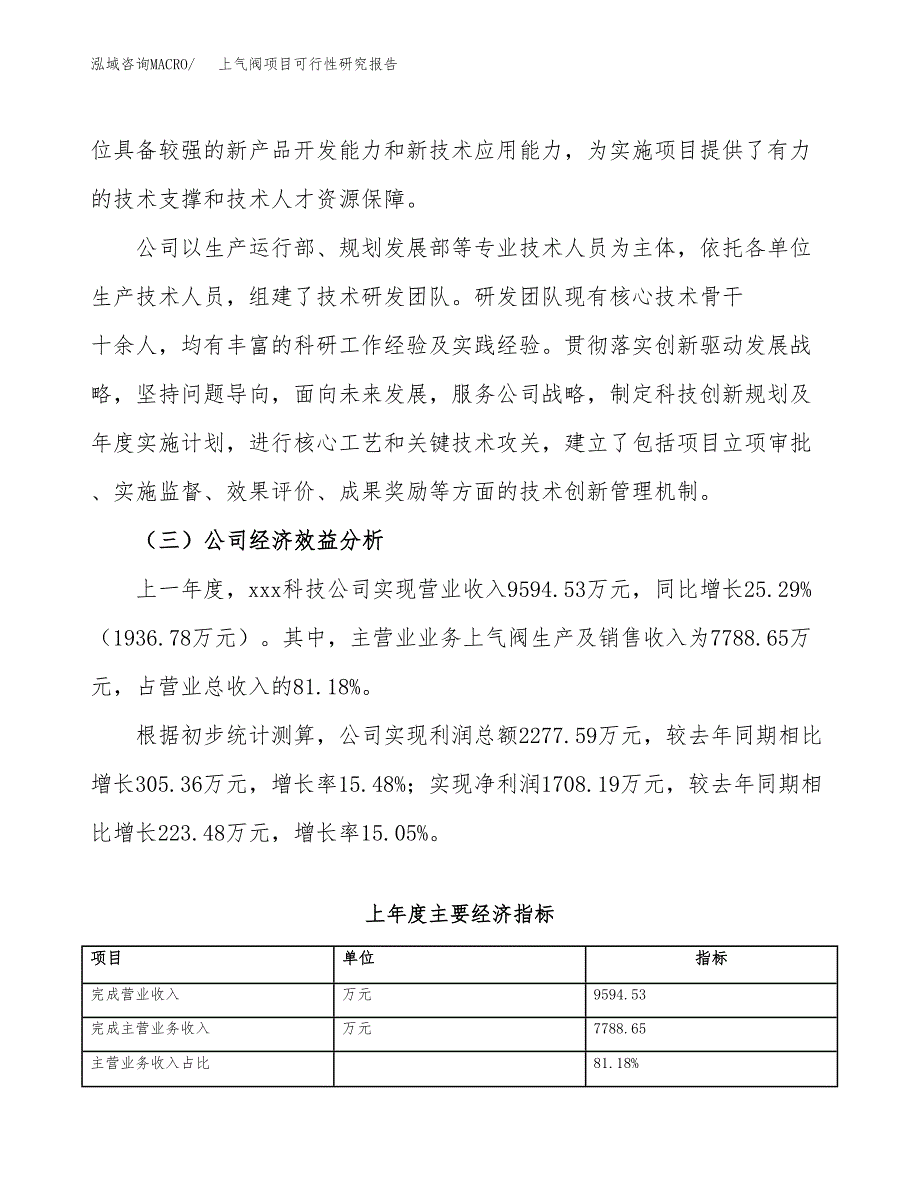 泓域咨询MACRO/　上气阀项目可行性研究报告

位具备较强的新产品开发能力和新技术应用能力，为实施项目提供了有力的技术支撑和技术人才资源保障。

公司以生产运行部、规划发展部等专业技术人员为主体，依托各单位生产技术人员，组建了技术研发团队。研发团队现有核心技术骨干十余人，均有丰富的科研工作经验及实践经验。贯彻落实创新驱动发展战略，坚持问题导向，面向未来发展，服务公司战略，制定科技创新规划及年度实施计划，进行核心工艺和关键技术攻关，建立了包括项目立项审批、实施监督、效果评价、成果奖励等方面的技术创新管理机制。

（三）公司经济效益分析

上一年度，xxx科技公司实现营业收入9594.53万元，同比增长25.29%（1936.78万元）。其中，主营业业务上气阀生产及销售收入为7788.65万元，占营业总收入的81.18%。

根据初步统计测算，公司实现利润总额2277.59万元，较去年同期相比增长305.36万元，增长率15.48%；实现净利润1708.19万元，较去年同期相比增长223.48万元，增长率15.05%。

上年度主要经济指标

| 项目 | 单位 | 指标 |
|---|---|---|
| 完成营业收入 | 万元 | 9594.53 |
| 完成主营业务收入 | 万元 | 7788.65 |
| 主营业务收入占比 | | 81.18% |